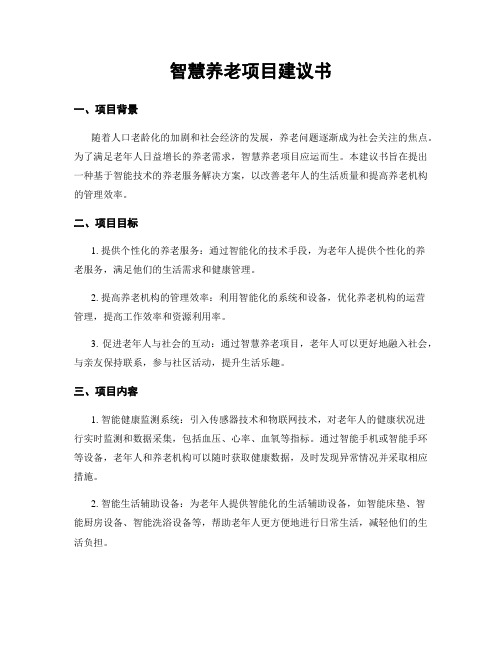 智慧养老项目建议书

一、项目背景

随着人口老龄化的加剧和社会经济的发展，养老问题逐渐成为社会关注的焦点。为了满足老年人日益增长的养老需求，智慧养老项目应运而生。本建议书旨在提出一种基于智能技术的养老服务解决方案，以改善老年人的生活质量和提高养老机构的管理效率。

二、项目目标

1. 提供个性化的养老服务：通过智能化的技术手段，为老年人提供个性化的养老服务，满足他们的生活需求和健康管理。

2. 提高养老机构的管理效率：利用智能化的系统和设备，优化养老机构的运营管理，提高工作效率和资源利用率。

3. 促进老年人与社会的互动：通过智慧养老项目，老年人可以更好地融入社会，与亲友保持联系，参与社区活动，提升生活乐趣。

三、项目内容

1. 智能健康监测系统：引入传感器技术和物联网技术，对老年人的健康状况进行实时监测和数据采集，包括血压、心率、血氧等指标。通过智能手机或智能手环等设备，老年人和养老机构可以随时获取健康数据，及时发现异常情况并采取相应措施。

2. 智能生活辅助设备：为老年人提供智能化的生活辅助设备，如智能床垫、智能厨房设备、智能洗浴设备等，帮助老年人更方便地进行日常生活，减轻他们的生活负担。